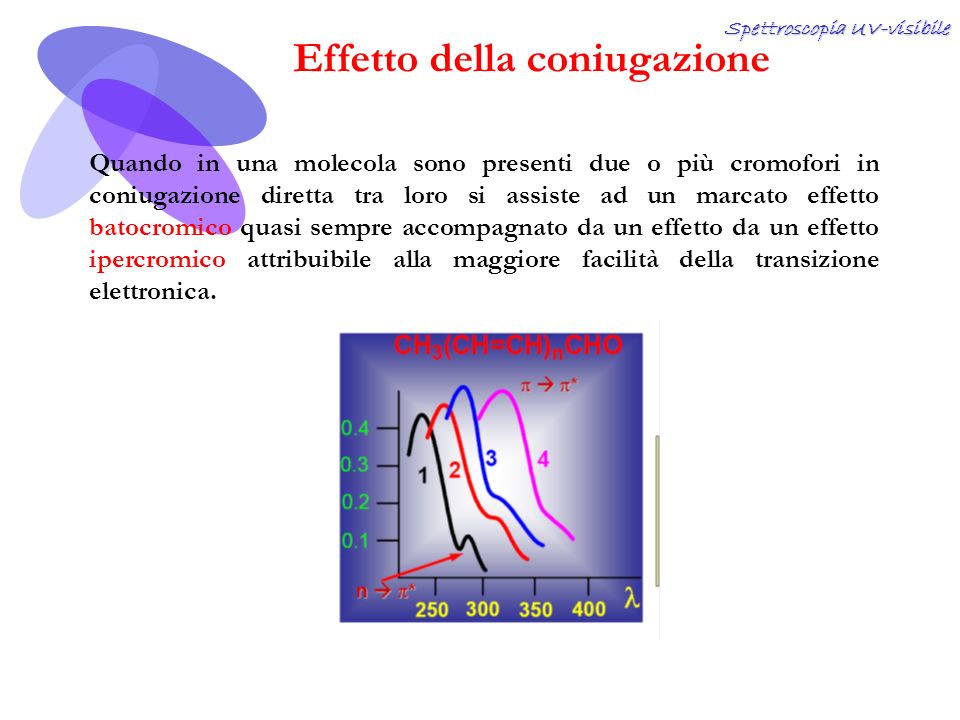 Spettroscopia UV-visibile

Effetto della coniugazione

Quando in una molecola sono presenti due o più cromofori in coniugazione diretta tra loro si assiste ad un marcato effetto batocromico quasi sempre accompagnato da un effetto da un effetto ipercromico attribuibile alla maggiore facilità della transizione elettronica.

$CH_3(CH=CH)_nCHO$

$\pi \rightarrow \pi^*$

0.4
0.3
0.2
0.1

1
2
3
4

$n \rightarrow \pi^*$

250 300 350 400 $\lambda$